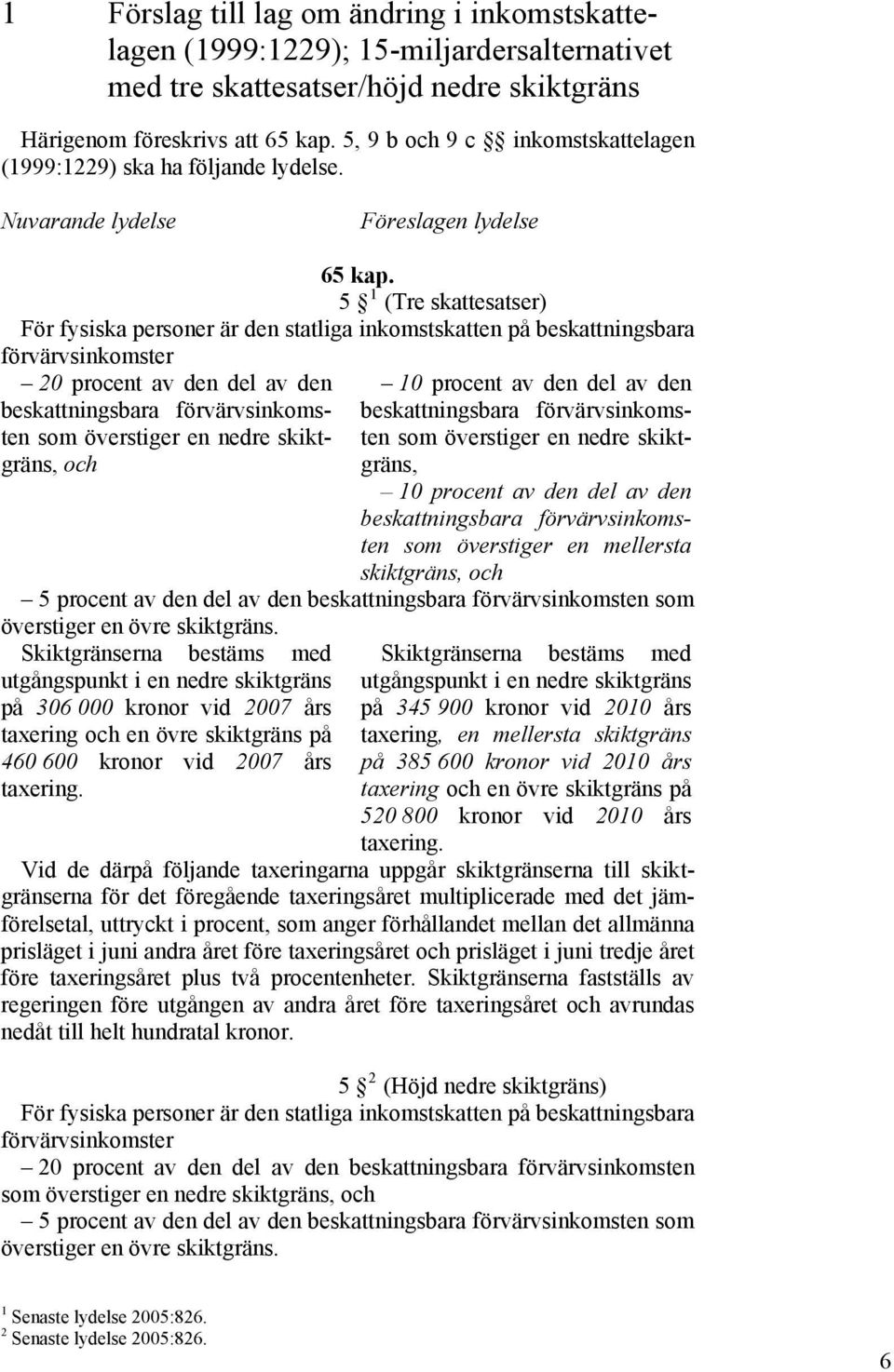 1 Förslag till lag om ändring i inkomstskattelagen (1999:1229); 15-miljardersalternativet med tre skattesatser/höjd nedre skiktgräns

Härigenom föreskrivs att 65 kap. 5, 9 b och 9 c §§ inkomstskattelagen (1999:1229) ska ha följande lydelse.

Nuvarande lydelse

Föreslagen lydelse

65 kap.

5 § $^1$ (Tre skattesatser)

För fysiska personer är den statliga inkomstskatten på beskattningsbara förvärvsinkomster

– 20 procent av den del av den beskattningsbara förvärvsinkomsten som överstiger en nedre skiktgräns, och

– 10 procent av den del av den beskattningsbara förvärvsinkomsten som överstiger en nedre skiktgräns,

– 10 procent av den del av den beskattningsbara förvärvsinkomsten som överstiger en mellersta skiktgräns, och

– 5 procent av den del av den beskattningsbara förvärvsinkomsten som överstiger en övre skiktgräns.

Skiktgränserna bestäms med utgångspunkt i en nedre skiktgräns på 306 000 kronor vid 2007 års taxering och en övre skiktgräns på 460 600 kronor vid 2007 års taxering.

Skiktgränserna bestäms med utgångspunkt i en nedre skiktgräns på 345 900 kronor vid 2010 års taxering, en mellersta skiktgräns på 385 600 kronor vid 2010 års taxering och en övre skiktgräns på 520 800 kronor vid 2010 års taxering.

Vid de därpå följande taxeringarna uppgår skiktgränserna till skiktgränserna för det föregående taxeringsåret multiplicerade med det jämförelsetal, uttryckt i procent, som anger förhållandet mellan det allmänna prisläget i juni andra året före taxeringsåret och prisläget i juni tredje året före taxeringsåret plus två procentenheter. Skiktgränserna fastställs av regeringen före utgången av andra året före taxeringsåret och avrundas nedåt till helt hundratal kronor.

5 § $^2$ (Höjd nedre skiktgräns)

För fysiska personer är den statliga inkomstskatten på beskattningsbara förvärvsinkomster

– 20 procent av den del av den beskattningsbara förvärvsinkomsten som överstiger en nedre skiktgräns, och

– 5 procent av den del av den beskattningsbara förvärvsinkomsten som överstiger en övre skiktgräns.

$^1$ Senaste lydelse 2005:826.
$^2$ Senaste lydelse 2005:826.

6